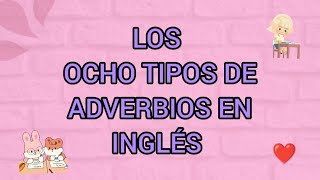 LOS
OCHO TIPOS DE
ADVERBIOS EN
INGLÉS